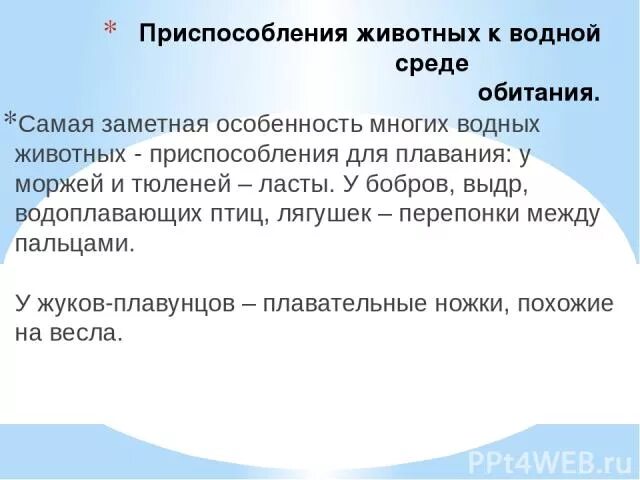 * Приспособления животных к водной среде обитания.

*Самая заметная особенность многих водных животных - приспособления для плавания: у моржей и тюленей – ласты. У бобров, выдр, водоплавающих птиц, лягушек – перепонки между пальцами.

У жуков-плавунцов – плавательные ножки, похожие на весла.

PPt4WEB.ru